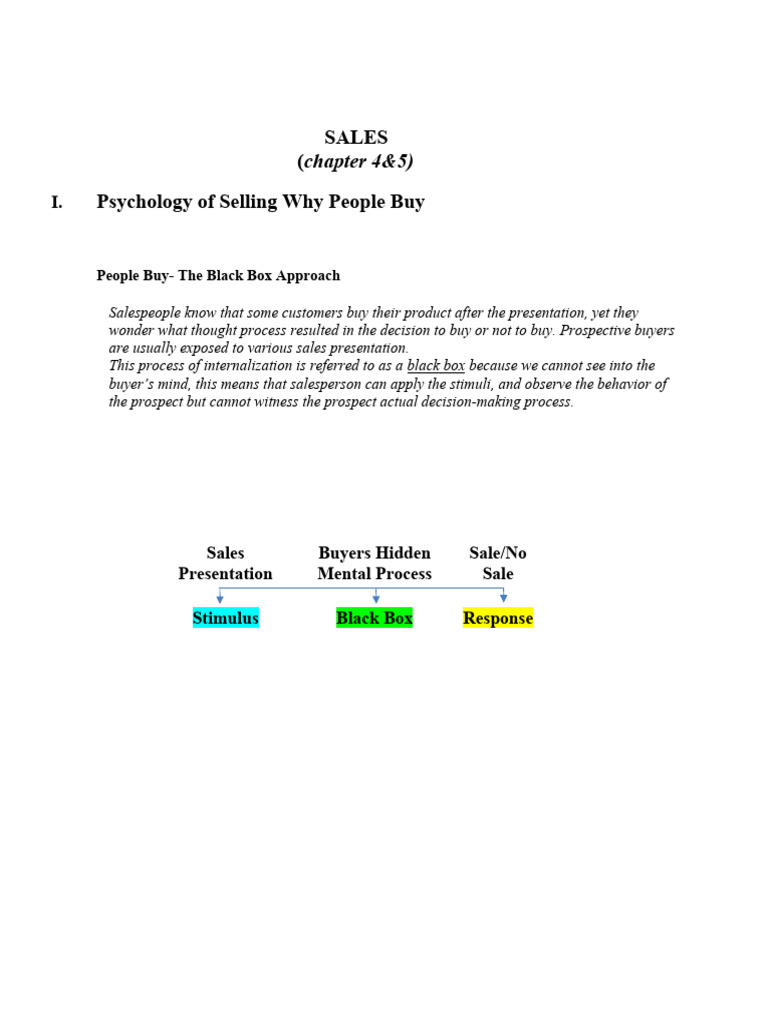 SALES
(chapter 4&5)

I. Psychology of Selling Why People Buy

People Buy- The Black Box Approach

Salespeople know that some customers buy their product after the presentation, yet they wonder what thought process resulted in the decision to buy or not to buy. Prospective buyers are usually exposed to various sales presentation.
This process of internalization is referred to as a black box because we cannot see into the buyer's mind, this means that salesperson can apply the stimuli, and observe the behavior of the prospect but cannot witness the prospect actual decision-making process.

Sales Presentation
Buyers Hidden Mental Process
Sale/No Sale

Stimulus
Black Box
Response